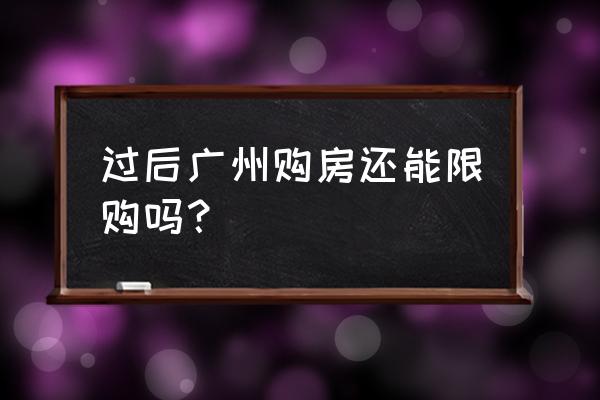 过后广州购房还能限购吗？